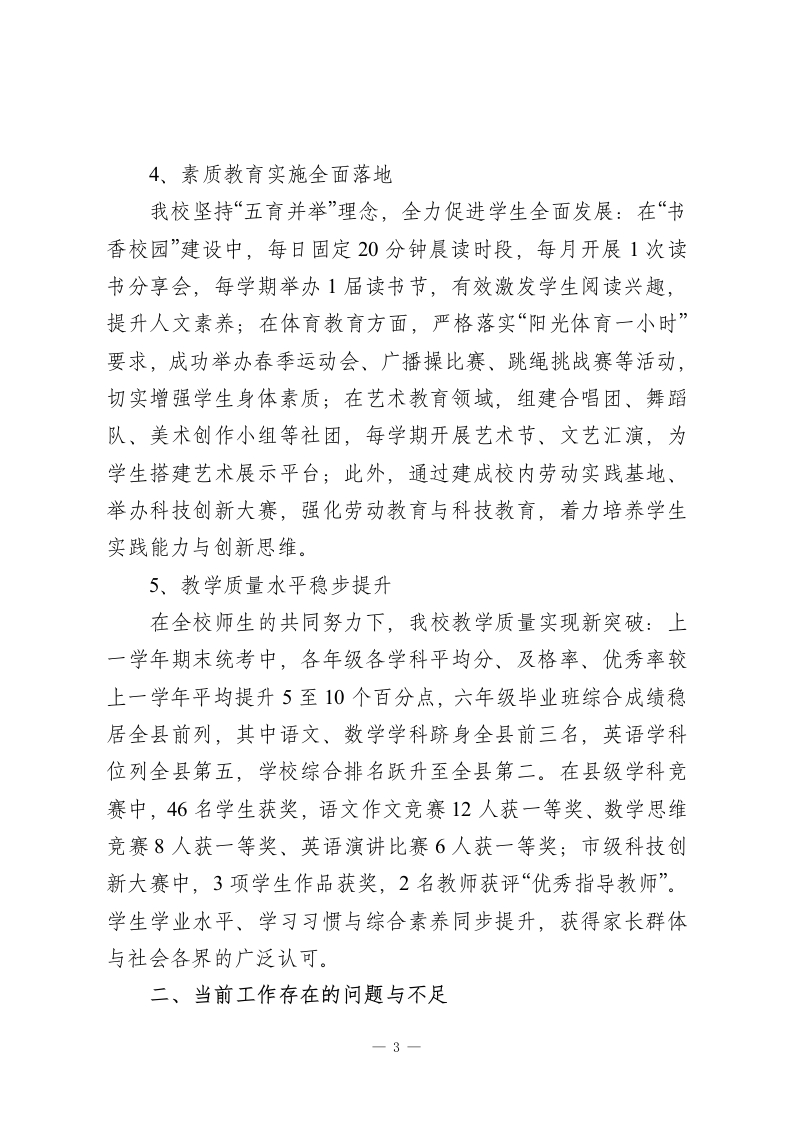 4、素质教育实施全面落地

我校坚持“五育并举”理念，全力促进学生全面发展：在“书香校园”建设中，每日固定 20 分钟晨读时段，每月开展 1 次读书分享会，每学期举办 1 届读书节，有效激发学生阅读兴趣，提升人文素养；在体育教育方面，严格落实“阳光体育一小时”要求，成功举办春季运动会、广播操比赛、跳绳挑战赛等活动，切实增强学生身体素质；在艺术教育领域，组建合唱团、舞蹈队、美术创作小组等社团，每学期开展艺术节、文艺汇演，为学生搭建艺术展示平台；此外，通过建成校内劳动实践基地、举办科技创新大赛，强化劳动教育与科技教育，着力培养学生实践能力与创新思维。

5、教学质量水平稳步提升

在全校师生的共同努力下，我校教学质量实现新突破：上一学年期末统考中，各年级各学科平均分、及格率、优秀率较上一学年平均提升 5 至 10 个百分点，六年级毕业班综合成绩稳居全县前列，其中语文、数学学科跻身全县前三名，英语学科位列全县第五，学校综合排名跃升至全县第二。在县级学科竞赛中，46 名学生获奖，语文作文竞赛 12 人获一等奖、数学思维竞赛 8 人获一等奖、英语演讲比赛 6 人获一等奖；市级科技创新大赛中，3 项学生作品获奖，2 名教师获评“优秀指导教师”。学生学业水平、学习习惯与综合素养同步提升，获得家长群体与社会各界的广泛认可。

二、当前工作存在的问题与不足

— 3 —